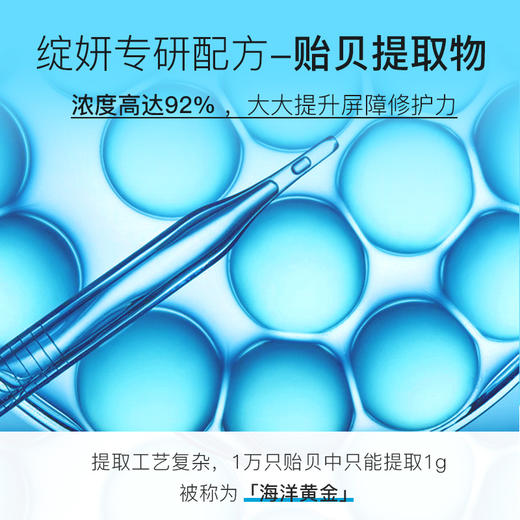 绽妍专研配方–贻贝提取物

浓度高达92%，大大提升屏障修护力

提取工艺复杂，1万只贻贝中只能提取1g
被称为「海洋黄金」